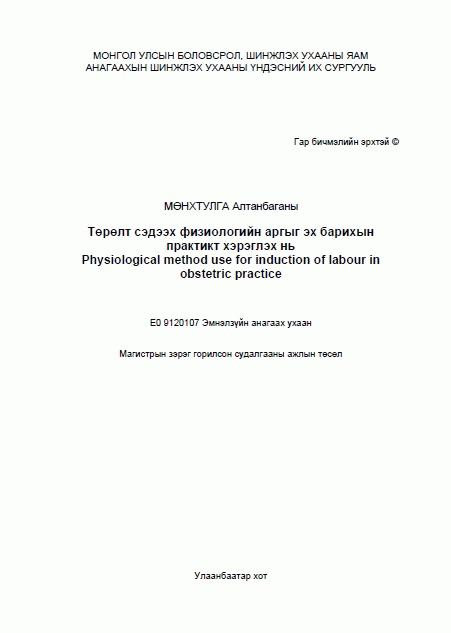 МОНГОЛ УЛСЫН БОЛОВСРОЛ, ШИНЖЛЭХ УХААНЫ ЯАМ
АНАГААХЫН ШИНЖЛЭХ УХААНЫ ҮНДЭСНИЙ ИХ СУРГУУЛЬ

Гар бичмэлийн эрхтэй ©

МӨНХТУЛГА Алтанбаганы

Төрөлт сэдээх физиологийн аргыг эх барихын практикт хэрэглэх нь
Physiological method use for induction of labour in obstetric practice

E0 9120107 Эмнэлзүйн анагаах ухаан

Магистрын зэрэг горилсон судалгааны ажлын төсөл

Улаанбаатар хот